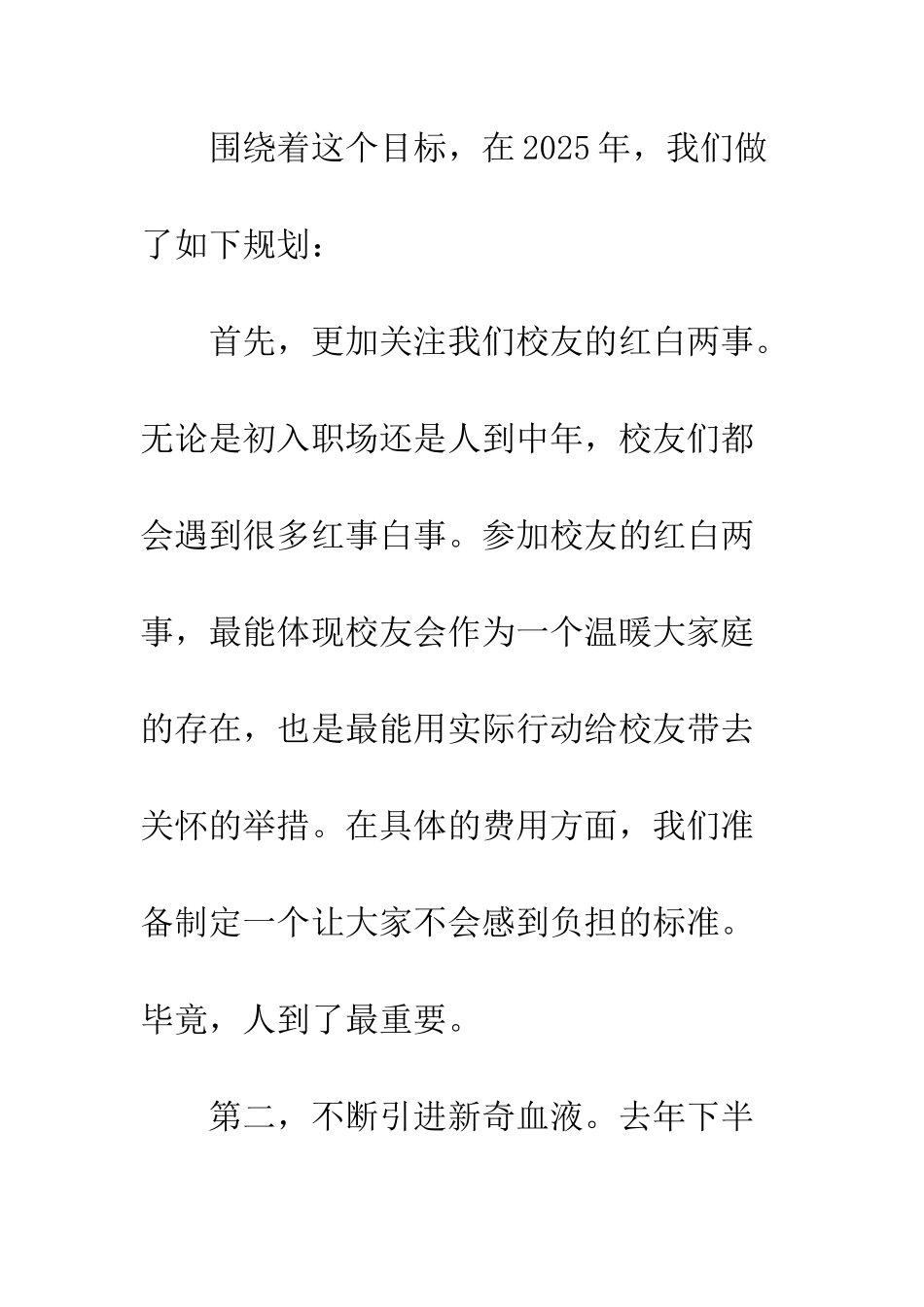 围绕着这个目标，在2025年，我们做了如下规划：

首先，更加关注我们校友的红白两事。无论是初入职场还是人到中年，校友们都会遇到很多红事白事。参加校友的红白两事，最能体现校友会作为一个温暖大家庭的存在，也是最能用实际行动给校友带去关怀的举措。在具体的费用方面，我们准备制定一个让大家不会感到负担的标准。毕竟，人到了最重要。

第二，不断引进新奇血液。去年下半